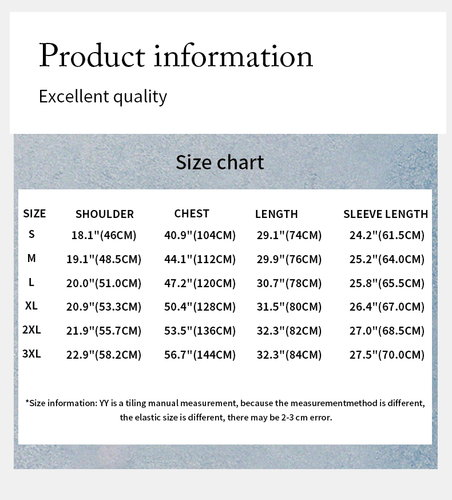 Product information

Excellent quality

Size chart

| SIZE | SHOULDER | CHEST | LENGTH | SLEEVE LENGTH |
|---|---|---|---|---|
| S | 18.1"(46CM) | 40.9"(104CM) | 29.1"(74CM) | 24.2"(61.5CM) |
| M | 19.1"(48.5CM) | 44.1"(112CM) | 29.9"(76CM) | 25.2"(64.0CM) |
| L | 20.0"(51.0CM) | 47.2"(120CM) | 30.7"(78CM) | 25.8"(65.5CM) |
| XL | 20.9"(53.3CM) | 50.4"(128CM) | 31.5"(80CM) | 26.4"(67.0CM) |
| 2XL | 21.9"(55.7CM) | 53.5"(136CM) | 32.3"(82CM) | 27.0"(68.5CM) |
| 3XL | 22.9"(58.2CM) | 56.7"(144CM) | 32.3"(84CM) | 27.5"(70.0CM) |

*Size information: YY is a tiling manual measurement, because the measurementmethod is different, the elastic size is different, there may be 2-3 cm error.